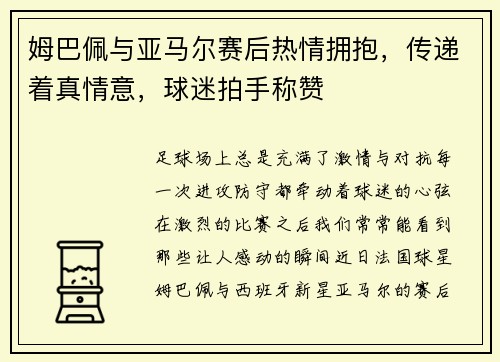 姆巴佩与亚马尔赛后热情拥抱，传递着真情意，球迷拍手称赞

足球场上总是充满了激情与对抗每一次进攻防守都牵动着球迷的心弦在激烈的比赛之后我们常常能看到那些让人感动的瞬间近日法国球星姆巴佩与西班牙新星亚马尔的赛后